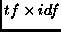 $tf \times idf$